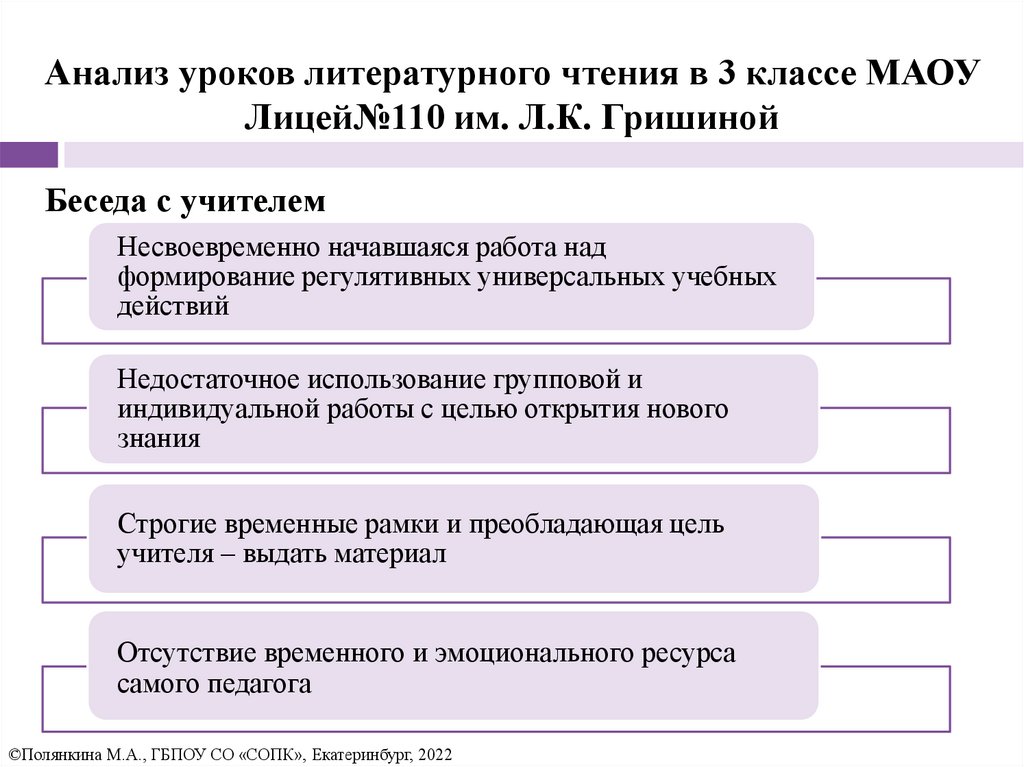 Анализ уроков литературного чтения в 3 классе МАОУ Лицей№110 им. Л.К. Гришиной

Беседа с учителем

Несвоевременно начавшаяся работа над формирование регулятивных универсальных учебных действий

Недостаточное использование групповой и индивидуальной работы с целью открытия нового знания

Строгие временные рамки и преобладающая цель учителя – выдать материал

Отсутствие временного и эмоционального ресурса самого педагога

©Полянкина М.А., ГБПОУ СО «СОПК», Екатеринбург, 2022